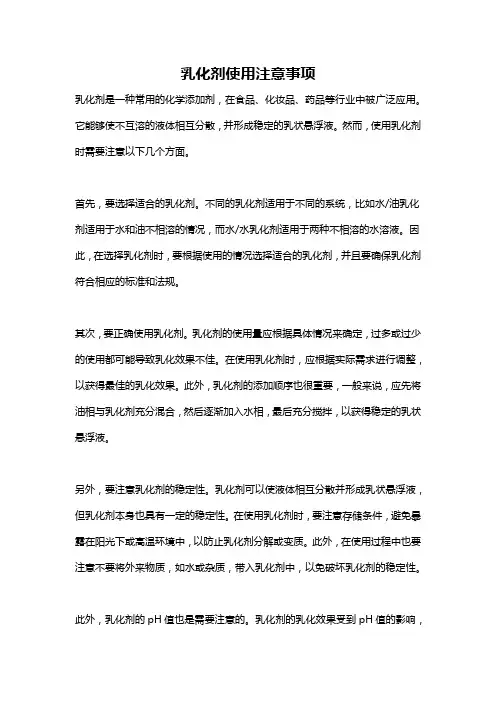 乳化剂使用注意事项

乳化剂是一种常用的化学添加剂，在食品、化妆品、药品等行业中被广泛应用。它能够使不互溶的液体相互分散，并形成稳定的乳状悬浮液。然而，使用乳化剂时需要注意以下几个方面。

首先，要选择适合的乳化剂。不同的乳化剂适用于不同的系统，比如水/油乳化剂适用于水和油不相溶的情况，而水/水乳化剂适用于两种不相溶的水溶液。因此，在选择乳化剂时，要根据使用的情况选择适合的乳化剂，并且要确保乳化剂符合相应的标准和法规。

其次，要正确使用乳化剂。乳化剂的使用量应根据具体情况来确定，过多或过少的使用都可能导致乳化效果不佳。在使用乳化剂时，应根据实际需求进行调整，以获得最佳的乳化效果。此外，乳化剂的添加顺序也很重要，一般来说，应先将油相与乳化剂充分混合，然后逐渐加入水相，最后充分搅拌，以获得稳定的乳状悬浮液。

另外，要注意乳化剂的稳定性。乳化剂可以使液体相互分散并形成乳状悬浮液，但乳化剂本身也具有一定的稳定性。在使用乳化剂时，要注意存储条件，避免暴露在阳光下或高温环境中，以防止乳化剂分解或变质。此外，在使用过程中也要注意不要将外来物质，如水或杂质，带入乳化剂中，以免破坏乳化剂的稳定性。

此外，乳化剂的 pH 值也是需要注意的。乳化剂的乳化效果受到 pH 值的影响，